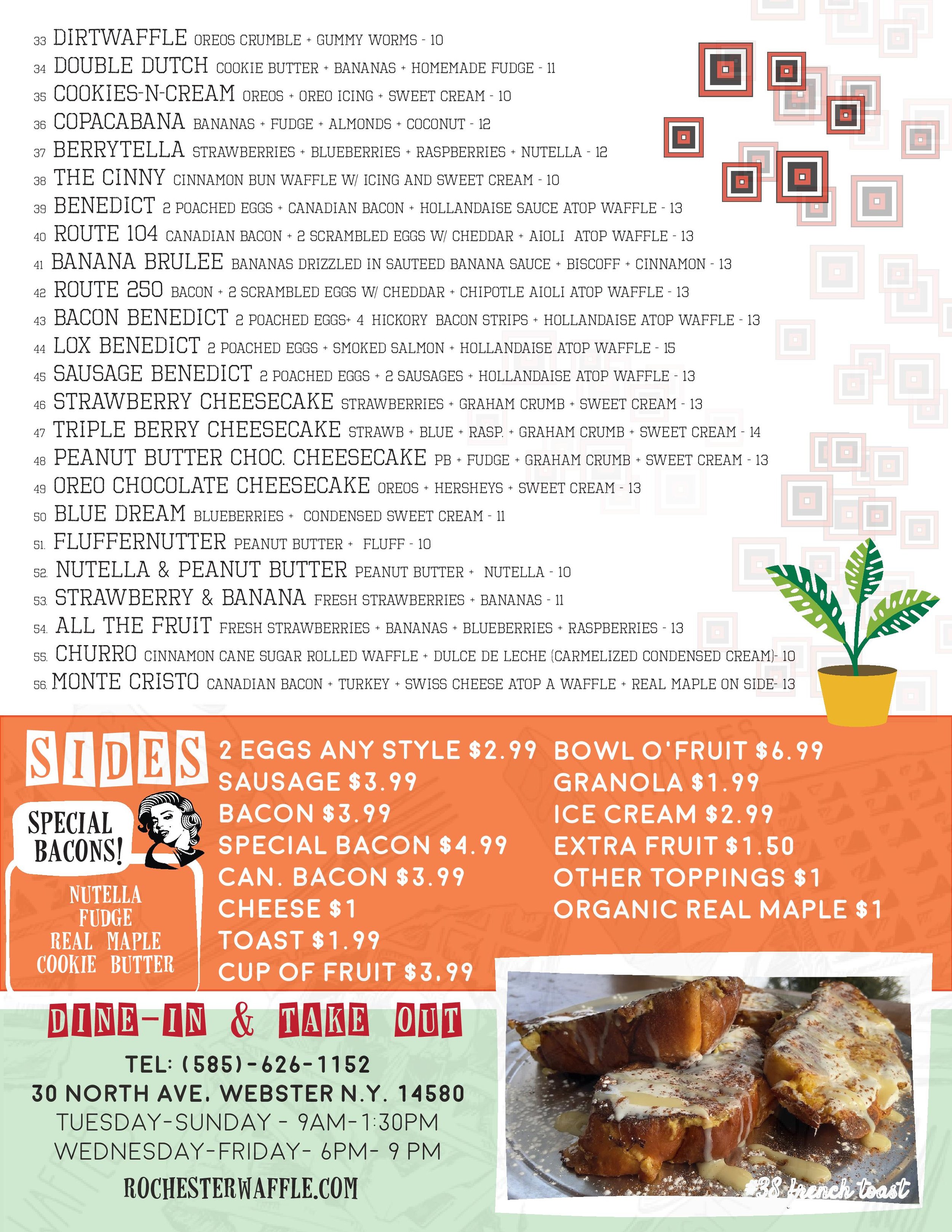 33 DIRTWAFFLE OREOS CRUMBLE + GUMMY WORMS - 10
34 DOUBLE DUTCH COOKIE BUTTER + BANANAS + HOMEMADE FUDGE - 11
35 COOKIES-N-CREAM OREOS + OREO ICING + SWEET CREAM - 10
36 COPACABANA BANANAS + FUDGE + ALMONDS + COCONUT - 12
37 BERRYTELLA STRAWBERRIES + BLUEBERRIES + RASPBERRIES + NUTELLA - 12
38 THE CINNY CINNAMON BUN WAFFLE W/ ICING AND SWEET CREAM - 10
39 BENEDICT 2 POACHED EGGS + CANADIAN BACON + HOLLANDAISE SAUCE ATOP WAFFLE - 13
40 ROUTE 104 CANADIAN BACON + 2 SCRAMBLED EGGS W/ CHEDDAR + AIOLI ATOP WAFFLE - 13
41 BANANA BRULEE BANANAS DRIZZLED IN SAUTEED BANANA SAUCE + BISCOFF + CINNAMON - 13
42 ROUTE 250 BACON + 2 SCRAMBLED EGGS W/ CHEDDAR + CHIPOTLE AIOLI ATOP WAFFLE - 13
43 BACON BENEDICT 2 POACHED EGGS+ 4 HICKORY BACON STRIPS + HOLLANDAISE ATOP WAFFLE - 13
44 LOX BENEDICT 2 POACHED EGGS + SMOKED SALMON + HOLLANDAISE ATOP WAFFLE - 15
45 SAUSAGE BENEDICT 2 POACHED EGGS + 2 SAUSAGES + HOLLANDAISE ATOP WAFFLE - 13
46 STRAWBERRY CHEESECAKE STRAWBERRIES + GRAHAM CRUMB + SWEET CREAM - 13
47 TRIPLE BERRY CHEESECAKE STRAWB + BLUE + RASP. + GRAHAM CRUMB + SWEET CREAM - 14
48 PEANUT BUTTER CHOC. CHEESECAKE PB + FUDGE + GRAHAM CRUMB + SWEET CREAM - 13
49 OREO CHOCOLATE CHEESECAKE OREOS + HERSHEYS + SWEET CREAM - 13
50 BLUE DREAM BLUEBERRIES + CONDENSED SWEET CREAM - 11
51. FLUFFERNUTTER PEANUT BUTTER + FLUFF - 10
52. NUTELLA & PEANUT BUTTER PEANUT BUTTER + NUTELLA - 10
53. STRAWBERRY & BANANA FRESH STRAWBERRIES + BANANAS - 11
54. ALL THE FRUIT FRESH STRAWBERRIES + BANANAS + BLUEBERRIES + RASPBERRIES - 13
55. CHURRO CINNAMON CANE SUGAR ROLLED WAFFLE + DULCE DE LECHE (CARMELIZED CONDENSED CREAM)- 10
56. MONTE CRISTO CANADIAN BACON + TURKEY + SWISS CHEESE ATOP A WAFFLE + REAL MAPLE ON SIDE- 13

SIDES

SPECIAL BACONS!
NUTELLA
FUDGE
REAL MAPLE
COOKIE BUTTER

2 EGGS ANY STYLE $2.99
SAUSAGE $3.99
BACON $3.99
SPECIAL BACON $4.99
CAN. BACON $3.99
CHEESE $1
TOAST $1.99
CUP OF FRUIT $3.99

BOWL O'FRUIT $6.99
GRANOLA $1.99
ICE CREAM $2.99
EXTRA FRUIT $1.50
OTHER TOPPINGS $1
ORGANIC REAL MAPLE $1

DINE-IN & TAKE OUT
TEL: (585)-626-1152
30 NORTH AVE. WEBSTER N.Y. 14580
TUESDAY-SUNDAY - 9AM-1:30PM
WEDNESDAY-FRIDAY- 6PM- 9 PM
ROCHESTERWAFFLE.COM

#38 french toast